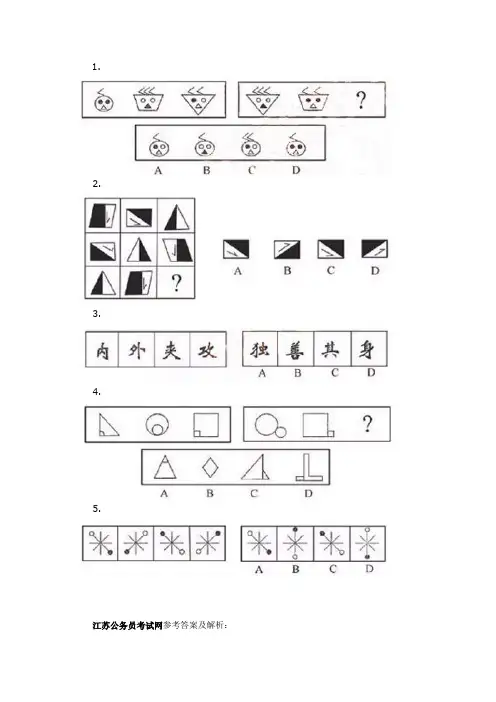 1.

?

A B C D

2.

?

A B C D

3.

内 外 夹 攻

独 善 其 身

A B C D

4.

?

A B C D

5.

A B C D

江苏公务员考试网参考答案及解析：